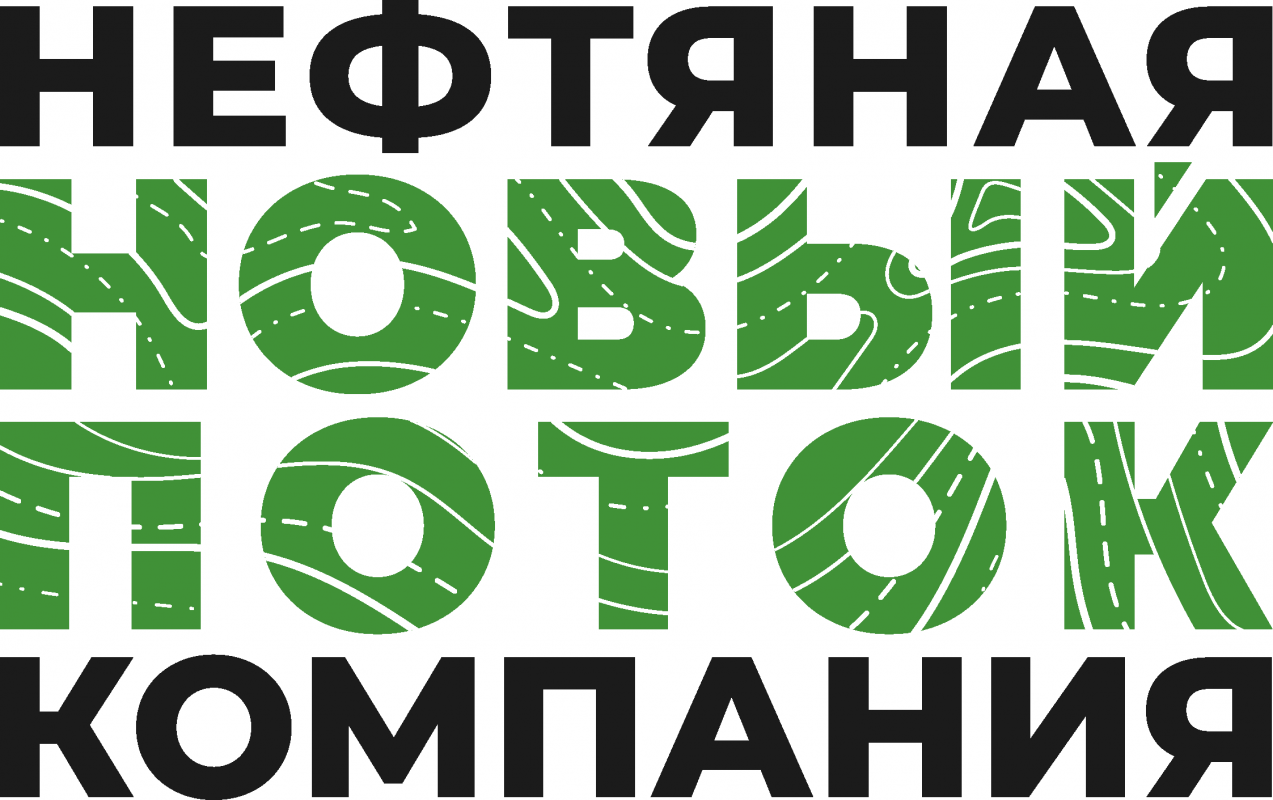 НЕФТЯНАЯ
НОВЫЙ
ПОТОК
КОМПАНИЯ